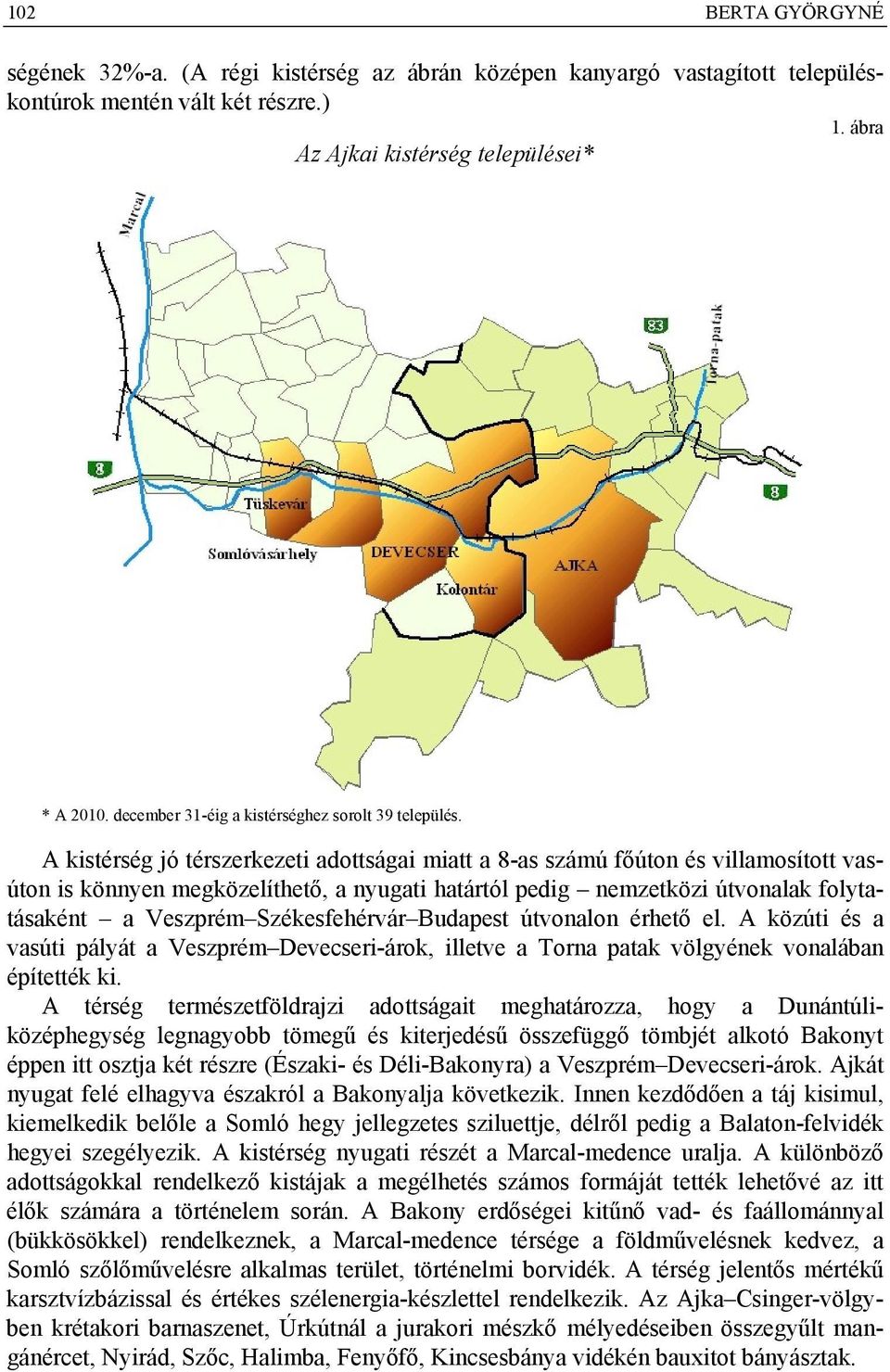 102 BERTA GYÖRGYNÉ

ségének 32%-a. (A régi kistérség az ábrán középen kanyargó vastagított településkontúrok mentén vált két részre.)

1. ábra

Az Ajkai kistérség települései*

Marcal

83

Torna-patak

8

8

Tüskevár

Somlóvásárhely

DEVECSER

AJKA

Kolontár

* A 2010. december 31-éig a kistérséghez sorolt 39 település.

A kistérség jó térszerkezeti adottságai miatt a 8-as számú főúton és villamosított vasúton is könnyen megközelíthető, a nyugati határtól pedig – nemzetközi útvonalak folytatásaként – a Veszprém–Székesfehérvár–Budapest útvonalon érhető el. A közúti és a vasúti pályát a Veszprém–Devecseri-árok, illetve a Torna patak völgyének vonalában építették ki.

A térség természetföldrajzi adottságait meghatározza, hogy a Dunántúli-középhegység legnagyobb tömegű és kiterjedésű összefüggő tömbjét alkotó Bakonyt éppen itt osztja két részre (Északi- és Déli-Bakonyra) a Veszprém–Devecseri-árok. Ajkát nyugat felé elhagyva északról a Bakonyalja következik. Innen kezdődően a táj kisimul, kiemelkedik belőle a Somló hegy jellegzetes sziluettje, délről pedig a Balaton-felvidék hegyei szegélyezik. A kistérség nyugati részét a Marcal-medence uralja. A különböző adottságokkal rendelkező kistájak a megélhetés számos formáját tették lehetővé az itt élők számára a történelem során. A Bakony erdőségei kitűnő vad- és faállománnyal (bükkösökkel) rendelkeznek, a Marcal-medence térsége a földművelésnek kedvez, a Somló szőlőművelésre alkalmas terület, történelmi borvidék. A térség jelentős mértékű karsztvízbázissal és értékes szélenergia-készlettel rendelkezik. Az Ajka–Csinger-völgyben krétakori barnaszenet, Úrkútnál a jurakori mészkő mélyedéseiben összegyűlt mangánércet, Nyirád, Szőc, Halimba, Fenyőfő, Kincsesbánya vidékén bauxitot bányásztak.